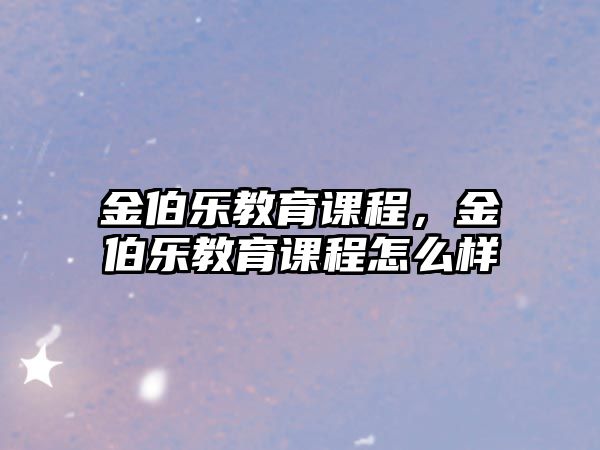 金伯乐教育课程，金伯乐教育课程怎么样